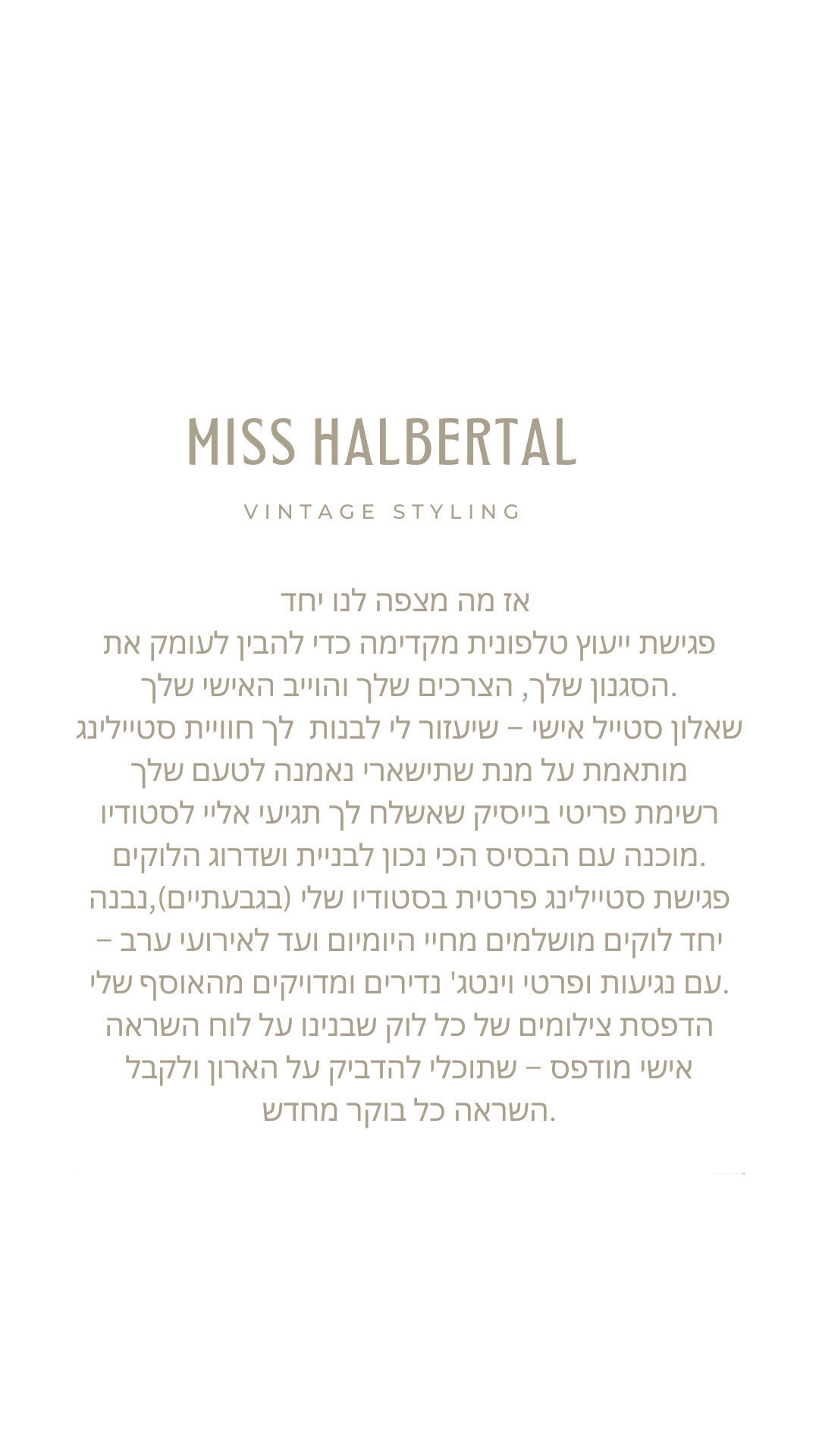 MISS HALBERTAL

VINTAGE STYLING

אז מה מצפה לנו יחד
פגישת ייעוץ טלפונית מקדימה כדי להבין לעומק את הסגנון שלך, הצרכים שלך והוייב האישי שלך.
שאלון סטייל אישי – שיעזור לי לבנות לך חוויית סטיילינג מותאמת על מנת שתישארי נאמנה לטעם שלך
רשימת פריטי בייסיק שאשלח לך תגיעי אליי לסטודיו מוכנה עם הבסיס הכי נכון לבניית ושדרוג הלוקים.
פגישת סטיילינג פרטית בסטודיו שלי (בגבעתיים),נבנה יחד לוקים מושלמים מחיי היומיום ועד לאירועי ערב – עם נגיעות ופרטי וינטג' נדירים ומדויקים מהאוסף שלי.
הדפסת צילומים של כל לוק שבנינו על לוח השראה אישי מודפס – שתוכלי להדביק על הארון ולקבל השראה כל בוקר מחדש.